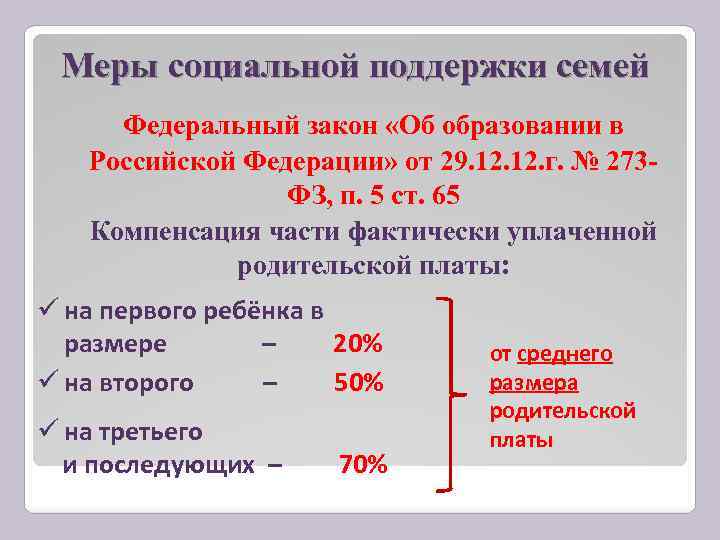 Меры социальной поддержки семей

Федеральный закон «Об образовании в Российской Федерации» от 29.12.12.г. № 273-ФЗ, п. 5 ст. 65

Компенсация части фактически уплаченной родительской платы:

✓ на первого ребёнка в размере – 20%
✓ на второго – 50%
✓ на третьего и последующих – 70%

от среднего размера родительской платы